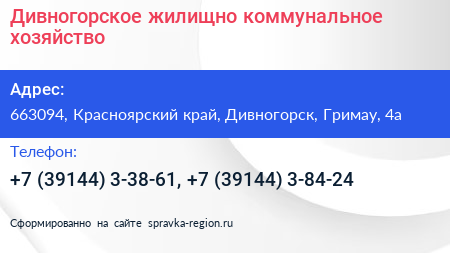 Дивногорское жилищно коммунальное хозяйство

Адрес:

663094, Красноярский край, Дивногорск, Гримау, 4а

Телефон:

+7 (39144) 3-38-61, +7 (39144) 3-84-24

Сформированно на сайте spravka-region.ru